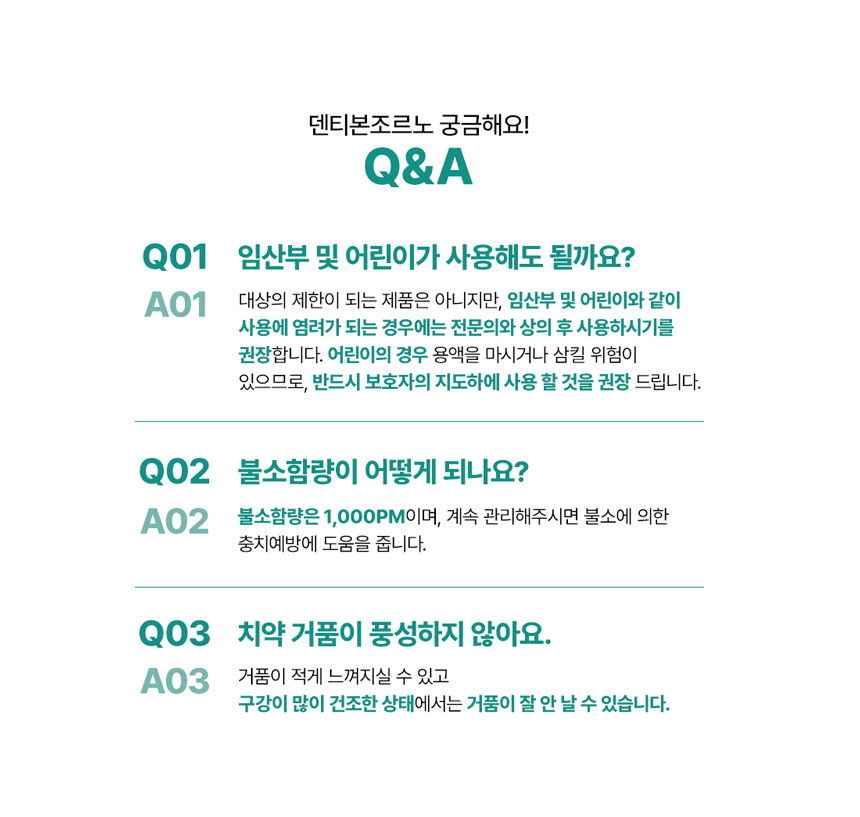 덴티본조르노 궁금해요!
Q&A

Q01 임산부 및 어린이가 사용해도 될까요?

A01 대상의 제한이 되는 제품은 아니지만, 임산부 및 어린이와 같이 사용에 염려가 되는 경우에는 전문의와 상의 후 사용하시기를 권장합니다. 어린이의 경우 용액을 마시거나 삼킬 위험이 있으므로, 반드시 보호자의 지도하에 사용 할 것을 권장 드립니다.

Q02 불소함량이 어떻게 되나요?

A02 불소함량은 1,000PM이며, 계속 관리해주시면 불소에 의한 충치예방에 도움을 줍니다.

Q03 치약 거품이 풍성하지 않아요.

A03 거품이 적게 느껴지실 수 있고
구강이 많이 건조한 상태에서는 거품이 잘 안 날 수 있습니다.